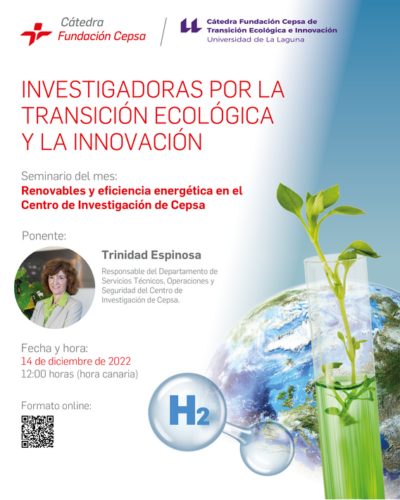 Cátedra
Fundación Cepsa

Cátedra Fundación Cepsa de Transición Ecológica e Innovación
Universidad de La Laguna

INVESTIGADORAS POR LA TRANSICIÓN ECOLÓGICA Y LA INNOVACIÓN

Seminario del mes:
Renovables y eficiencia energética en el Centro de Investigación de Cepsa

Ponente:

Trinidad Espinosa
Responsable del Departamento de Servicios Técnicos, Operaciones y Seguridad del Centro de Investigación de Cepsa.

Fecha y hora:
14 de diciembre de 2022
12:00 horas (hora canaria)

Formato online:

$H_2$